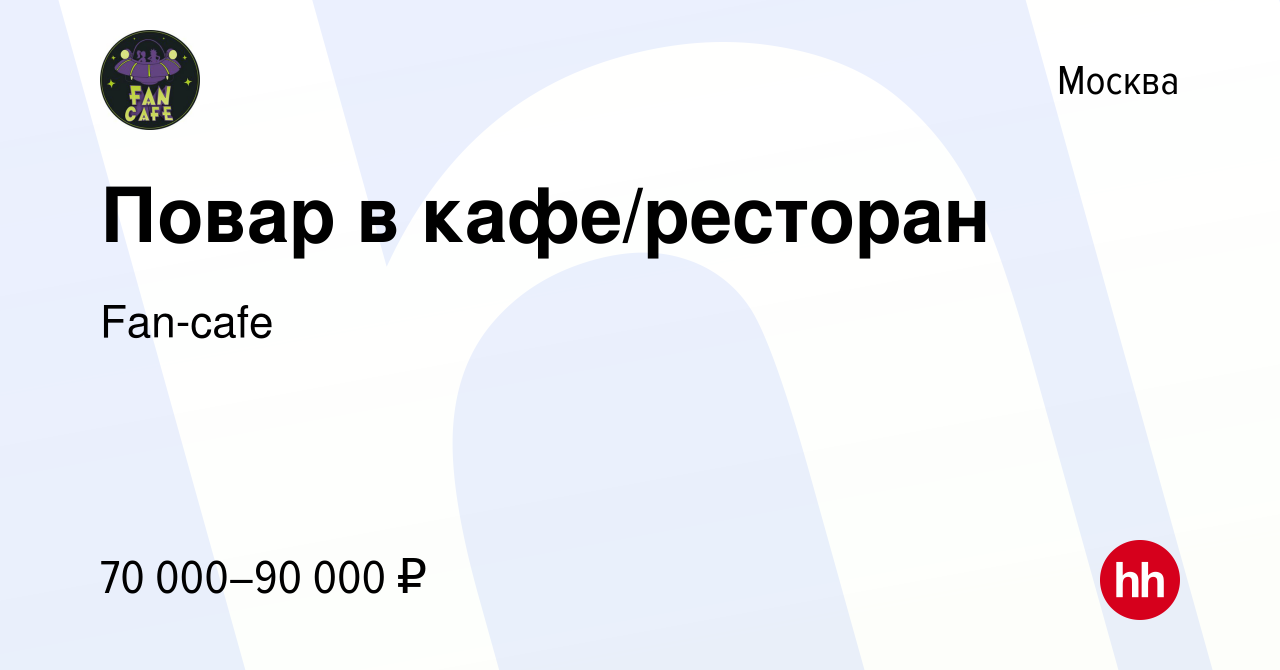 FAN CAFE

Москва

Повар в кафе/ресторан

Fan-cafe

70 000–90 000 ₽

hh